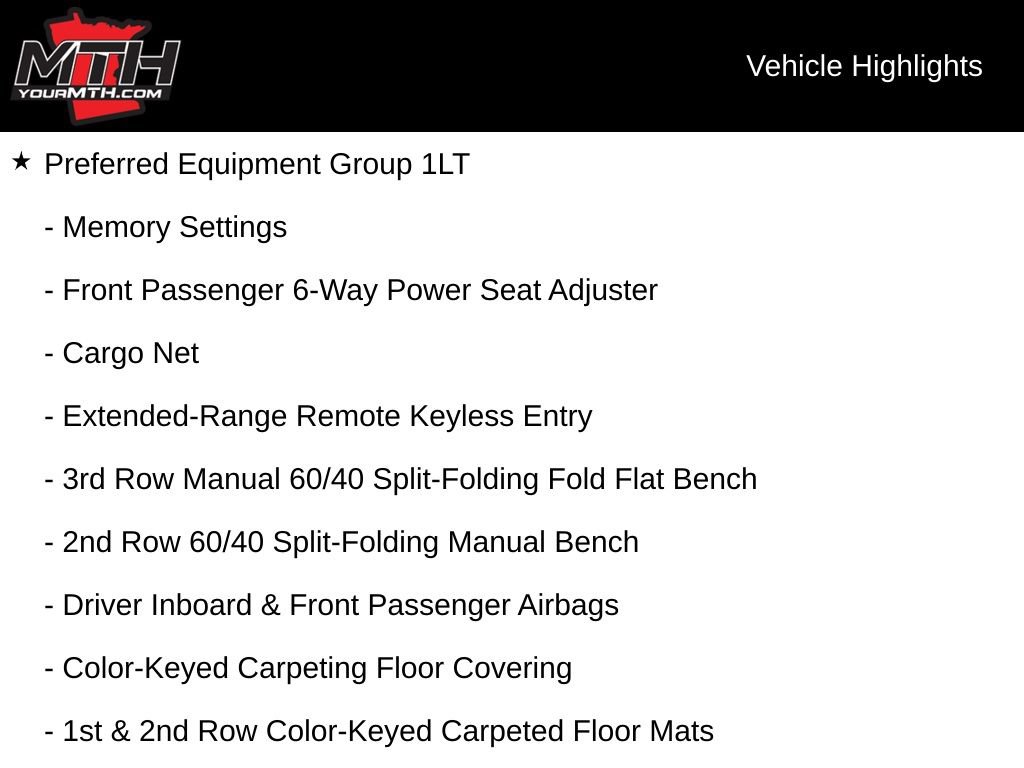 MTH
YOURMTH.COM

Vehicle Highlights

★ Preferred Equipment Group 1LT

- Memory Settings

- Front Passenger 6-Way Power Seat Adjuster

- Cargo Net

- Extended-Range Remote Keyless Entry

- 3rd Row Manual 60/40 Split-Folding Fold Flat Bench

- 2nd Row 60/40 Split-Folding Manual Bench

- Driver Inboard & Front Passenger Airbags

- Color-Keyed Carpeting Floor Covering

- 1st & 2nd Row Color-Keyed Carpeted Floor Mats